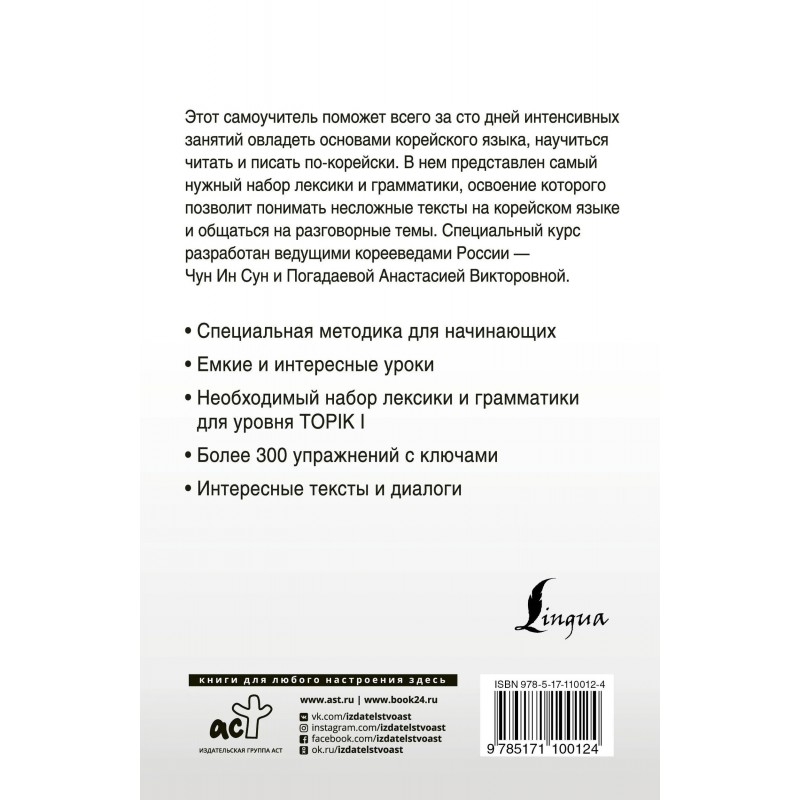 Этот самоучитель поможет всего за сто дней интенсивных занятий овладеть основами корейского языка, научиться читать и писать по-корейски. В нем представлен самый нужный набор лексики и грамматики, освоение которого позволит понимать несложные тексты на корейском языке и общаться на разговорные темы. Специальный курс разработан ведущими корееведами России — Чун Ин Сун и Погадаевой Анастасией Викторовной.

• Специальная методика для начинающих

• Емкие и интересные уроки

• Необходимый набор лексики и грамматики для уровня TOPIK I

• Более 300 упражнений с ключами

• Интересные тексты и диалоги

Lingua

книги для любого настроения здесь

аст
ИЗДАТЕЛЬСКАЯ ГРУППА АСТ

www.ast.ru | www.book24.ru
vk.com/izdatelstvoast
instagram.com/izdatelstvoast
facebook.com/izdatelstvoast
ok.ru/izdatelstvoast

ISBN 978-5-17-110012-4

9 785171 100124